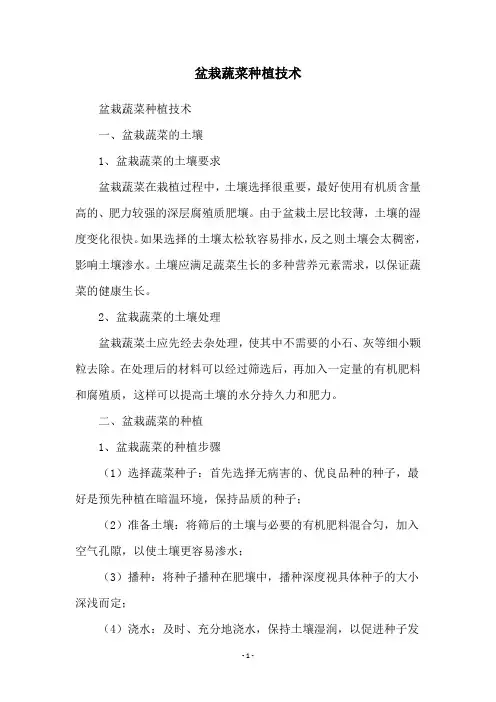 盆栽蔬菜种植技术

盆栽蔬菜种植技术

一、盆栽蔬菜的土壤

1、盆栽蔬菜的土壤要求

盆栽蔬菜在栽植过程中，土壤选择很重要，最好使用有机质含量高的、肥力较强的深层腐殖质肥壤。由于盆栽土层比较薄，土壤的湿度变化很快。如果选择的土壤太松软容易排水，反之则土壤会太稠密，影响土壤渗水。土壤应满足蔬菜生长的多种营养元素需求，以保证蔬菜的健康生长。

2、盆栽蔬菜的土壤处理

盆栽蔬菜土应先经去杂处理，使其中不需要的小石、灰等细小颗粒去除。在处理后的材料可以经过筛选后，再加入一定量的有机肥料和腐殖质，这样可以提高土壤的水分持久力和肥力。

二、盆栽蔬菜的种植

1、盆栽蔬菜的种植步骤

（1）选择蔬菜种子：首先选择无病害的、优良品种的种子，最好是预先种植在暗温环境，保持品质的种子；

（2）准备土壤：将筛后的土壤与必要的有机肥料混合匀，加入空气孔隙，以使土壤更容易渗水；

（3）播种：将种子播种在肥壤中，播种深度视具体种子的大小深浅而定；

（4）浇水：及时、充分地浇水，保持土壤湿润，以促进种子发

- 1 -